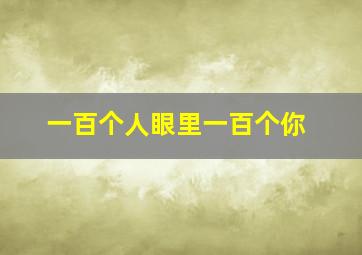 一百个人眼里一百个你